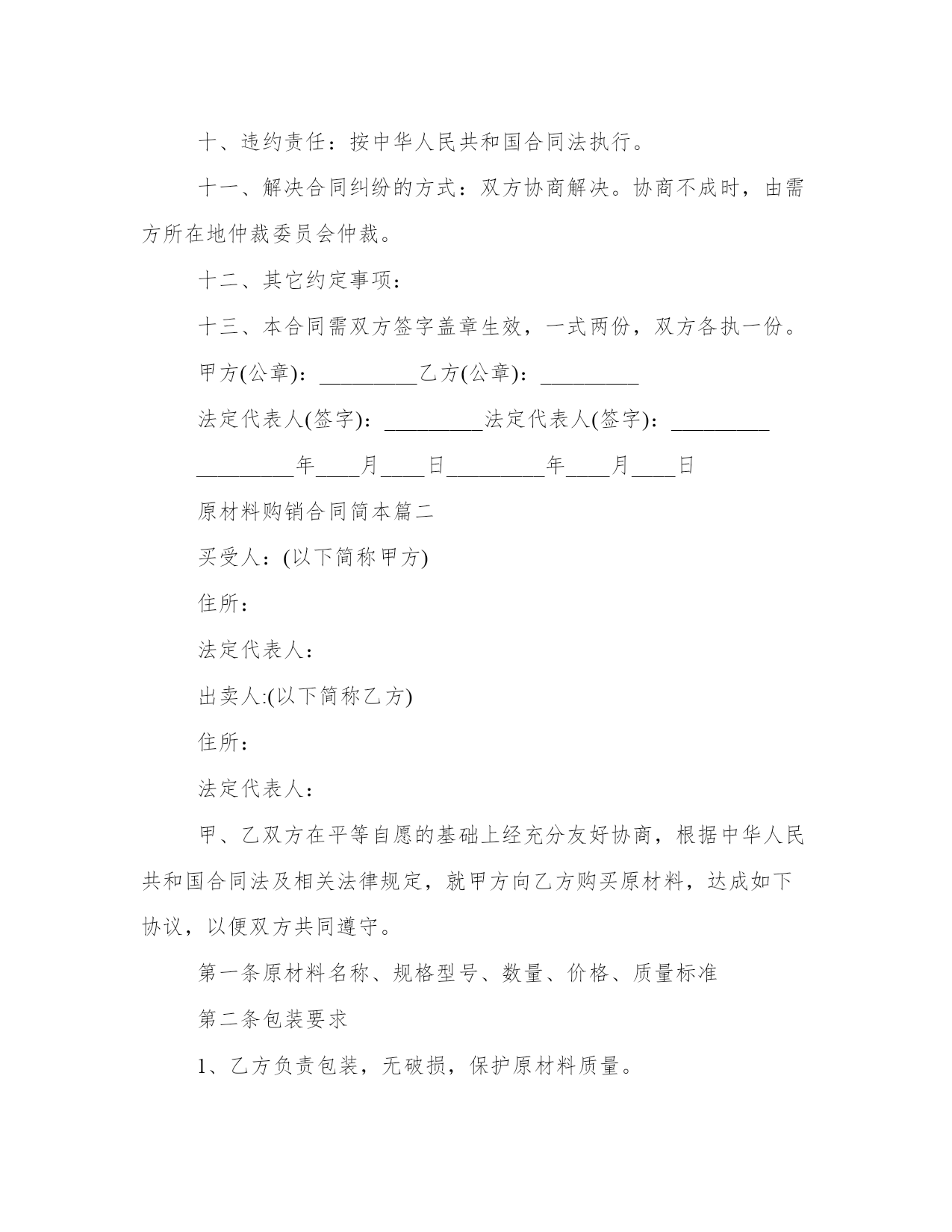 十、违约责任：按中华人民共和国合同法执行。

十一、解决合同纠纷的方式：双方协商解决。协商不成时，由需方所在地仲裁委员会仲裁。

十二、其它约定事项：

十三、本合同需双方签字盖章生效，一式两份，双方各执一份。

甲方(公章)：_________乙方(公章)：_________

法定代表人(签字)：_________法定代表人(签字)：_________

_________年____月____日_________年____月____日

原材料购销合同简本篇二

买受人：(以下简称甲方)

住所：

法定代表人：

出卖人:(以下简称乙方)

住所：

法定代表人：

甲、乙双方在平等自愿的基础上经充分友好协商，根据中华人民共和国合同法及相关法律规定，就甲方向乙方购买原材料，达成如下协议，以便双方共同遵守。

第一条原材料名称、规格型号、数量、价格、质量标准

第二条包装要求

1、乙方负责包装，无破损，保护原材料质量。